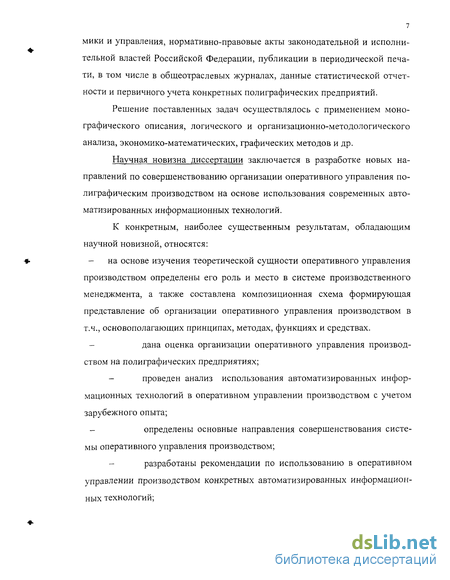 7

мики и управления, нормативно-правовые акты законодательной и исполнительной властей Российской Федерации, публикации в периодической печати, в том числе в общеотраслевых журналах, данные статистической отчетности и первичного учета конкретных полиграфических предприятий.

Решение поставленных задач осуществлялось с применением монографического описания, логического и организационно-методологического анализа, экономико-математических, графических методов и др.

Научная новизна диссертации заключается в разработке новых направлений по совершенствованию организации оперативного управления полиграфическим производством на основе использования современных автоматизированных информационных технологий.

К конкретным, наиболее существенным результатам, обладающим научной новизной, относятся:

– на основе изучения теоретической сущности оперативного управления производством определены его роль и место в системе производственного менеджмента, а также составлена композиционная схема формирующая представление об организации оперативного управления производством в т.ч., основополагающих принципах, методах, функциях и средствах.

– дана оценка организации оперативного управления производством на полиграфических предприятиях;

– проведен анализ использования автоматизированных информационных технологий в оперативном управлении производством с учетом зарубежного опыта;

– определены основные направления совершенствования системы оперативного управления производством;

– разработаны рекомендации по использованию в оперативном управлении производством конкретных автоматизированных информационных технологий;

dsLib.net
библиотека диссертаций